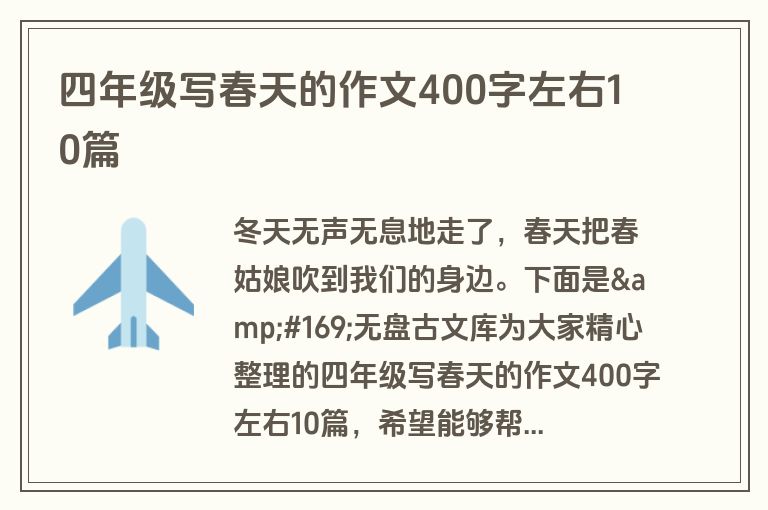 四年级写春天的作文400字左右10篇

冬天无声无息地走了，春天把春姑娘吹到我们的身边。下面是&amp;#169;无盘古文库为大家精心整理的四年级写春天的作文400字左右10篇，希望能够帮...